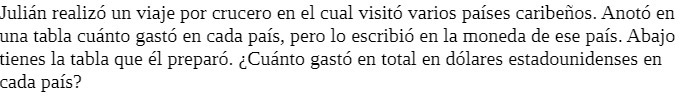 Julián realizó un viaje por crucero en el cual visitó varios países caribeños. Anotó en una tabla cuánto gastó en cada país, pero lo escribió en la moneda de ese país. Abajo tienes la tabla que él preparó. ¿Cuánto gastó en total en dólares estadounidenses en cada país?